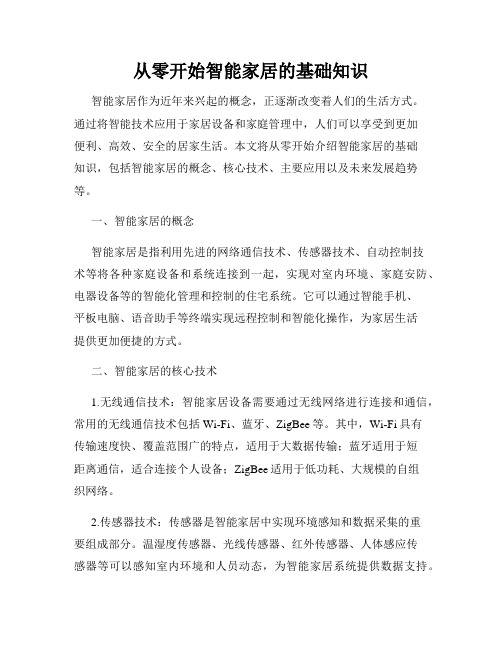 从零开始智能家居的基础知识

智能家居作为近年来兴起的概念，正逐渐改变着人们的生活方式。通过将智能技术应用于家居设备和家庭管理中，人们可以享受到更加便利、高效、安全的居家生活。本文将从零开始介绍智能家居的基础知识，包括智能家居的概念、核心技术、主要应用以及未来发展趋势等。

一、智能家居的概念

智能家居是指利用先进的网络通信技术、传感器技术、自动控制技术等将各种家庭设备和系统连接到一起，实现对室内环境、家庭安防、电器设备等的智能化管理和控制的住宅系统。它可以通过智能手机、平板电脑、语音助手等终端实现远程控制和智能化操作，为家居生活提供更加便捷的方式。

二、智能家居的核心技术

1.无线通信技术：智能家居设备需要通过无线网络进行连接和通信，常用的无线通信技术包括 Wi-Fi、蓝牙、ZigBee 等。其中，Wi-Fi 具有传输速度快、覆盖范围广的特点，适用于大数据传输；蓝牙适用于短距离通信，适合连接个人设备；ZigBee 适用于低功耗、大规模的自组织网络。

2.传感器技术：传感器是智能家居中实现环境感知和数据采集的重要组成部分。温湿度传感器、光线传感器、红外传感器、人体感应传感器等可以感知室内环境和人员动态，为智能家居系统提供数据支持。